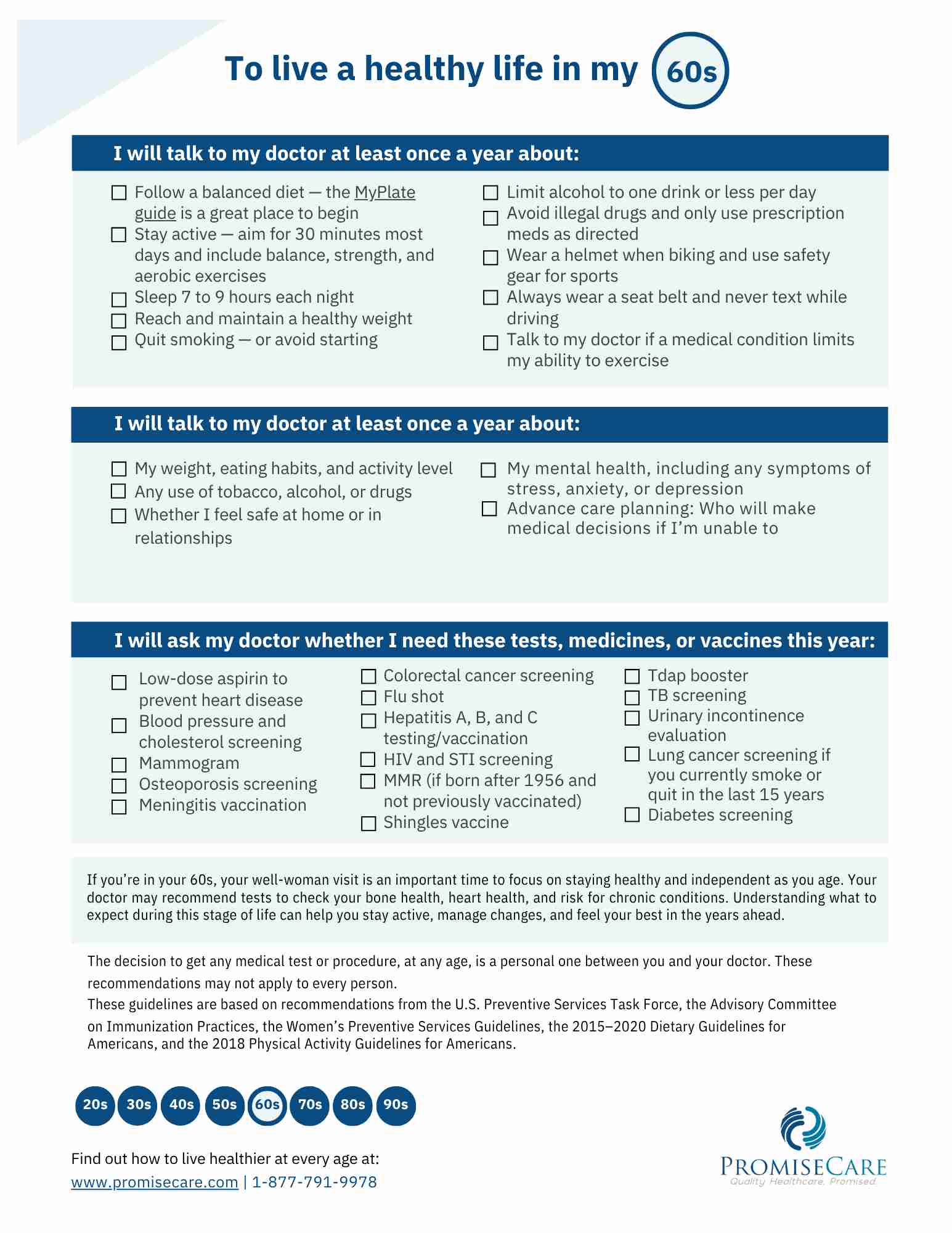 To live a healthy life in my 60s

I will talk to my doctor at least once a year about:

☐ Follow a balanced diet — the MyPlate guide is a great place to begin
☐ Stay active — aim for 30 minutes most days and include balance, strength, and aerobic exercises
☐ Sleep 7 to 9 hours each night
☐ Reach and maintain a healthy weight
☐ Quit smoking — or avoid starting

☐ Limit alcohol to one drink or less per day
☐ Avoid illegal drugs and only use prescription meds as directed
☐ Wear a helmet when biking and use safety gear for sports
☐ Always wear a seat belt and never text while driving
☐ Talk to my doctor if a medical condition limits my ability to exercise

I will talk to my doctor at least once a year about:

☐ My weight, eating habits, and activity level
☐ Any use of tobacco, alcohol, or drugs
☐ Whether I feel safe at home or in relationships

☐ My mental health, including any symptoms of stress, anxiety, or depression
☐ Advance care planning: Who will make medical decisions if I'm unable to

I will ask my doctor whether I need these tests, medicines, or vaccines this year:

☐ Low-dose aspirin to prevent heart disease
☐ Blood pressure and cholesterol screening
☐ Mammogram
☐ Osteoporosis screening
☐ Meningitis vaccination

☐ Colorectal cancer screening
☐ Flu shot
☐ Hepatitis A, B, and C testing/vaccination
☐ HIV and STI screening
☐ MMR (if born after 1956 and not previously vaccinated)
☐ Shingles vaccine

☐ Tdap booster
☐ TB screening
☐ Urinary incontinence evaluation
☐ Lung cancer screening if you currently smoke or quit in the last 15 years
☐ Diabetes screening

If you're in your 60s, your well-woman visit is an important time to focus on staying healthy and independent as you age. Your doctor may recommend tests to check your bone health, heart health, and risk for chronic conditions. Understanding what to expect during this stage of life can help you stay active, manage changes, and feel your best in the years ahead.

The decision to get any medical test or procedure, at any age, is a personal one between you and your doctor. These recommendations may not apply to every person.
These guidelines are based on recommendations from the U.S. Preventive Services Task Force, the Advisory Committee on Immunization Practices, the Women's Preventive Services Guidelines, the 2015–2020 Dietary Guidelines for Americans, and the 2018 Physical Activity Guidelines for Americans.

20s 30s 40s 50s 60s 70s 80s 90s

Find out how to live healthier at every age at:
www.promisecare.com | 1-877-791-9978

PROMISECARE
Quality Healthcare. Promised.